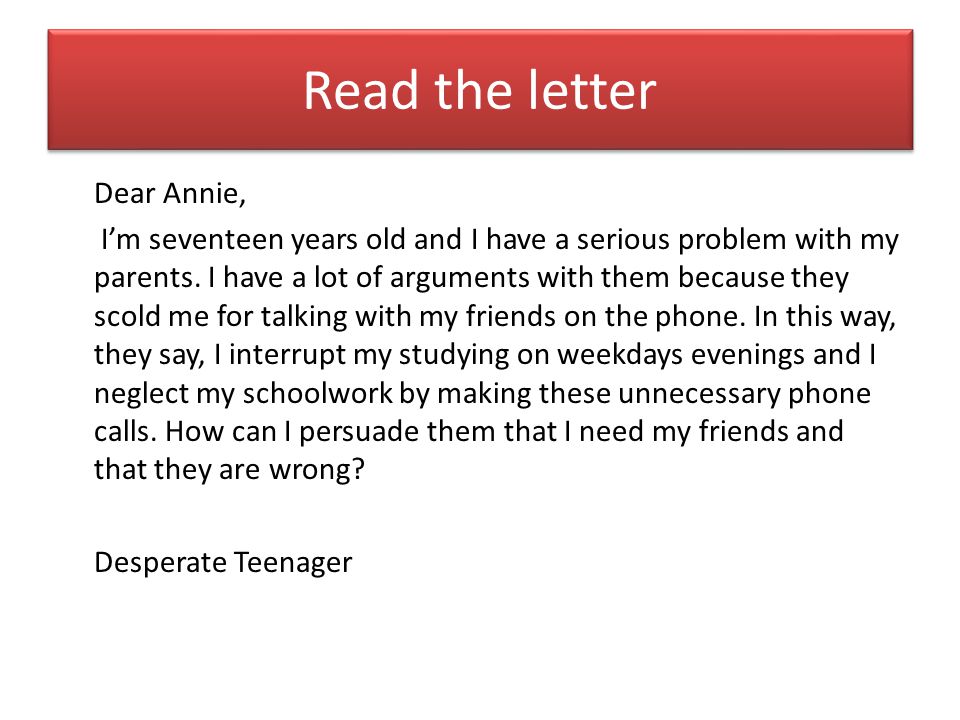 Read the letter

Dear Annie,

I’m seventeen years old and I have a serious problem with my parents. I have a lot of arguments with them because they scold me for talking with my friends on the phone. In this way, they say, I interrupt my studying on weekdays evenings and I neglect my schoolwork by making these unnecessary phone calls. How can I persuade them that I need my friends and that they are wrong?

Desperate Teenager